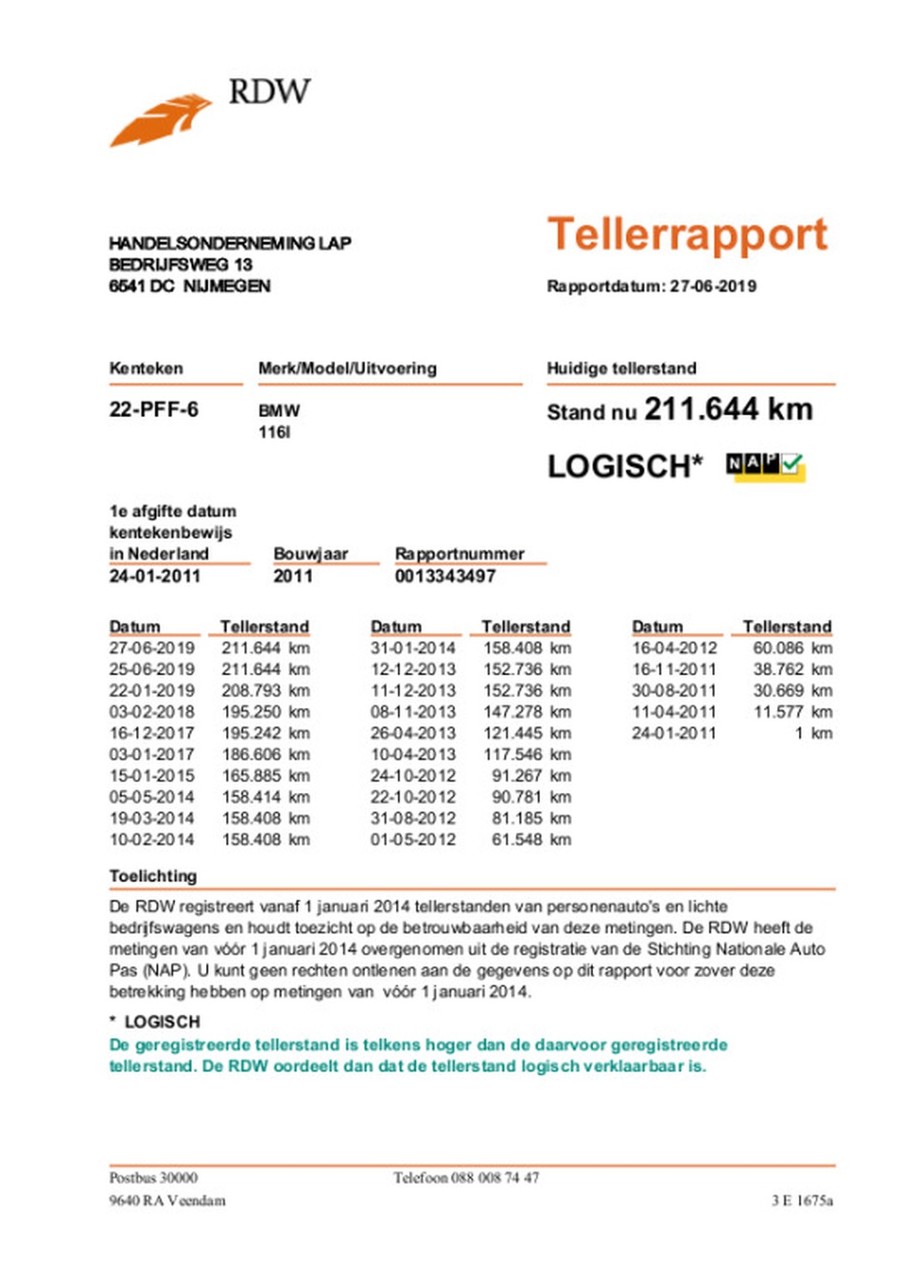 RDW

HANDELSONDERNEMING LAP
BEDRIJFSWEG 13
6541 DC NIJMEGEN

Tellerrapport

Rapportdatum: 27-06-2019

| Kenteken | Merk/Model/Uitvoering | Huidige tellerstand |
|---|---|---|
| 22-PFF-6 | BMW 116I | Stand nu 211.644 km |

LOGISCH* NAP

| 1e afgifte datum kentekenbewijs in Nederland | Bouwjaar | Rapportnummer |
|---|---|---|
| 24-01-2011 | 2011 | 0013343497 |

| Datum | Tellerstand |
|---|---|
| 27-06-2019 | 211.644 km |
| 25-06-2019 | 211.644 km |
| 22-01-2019 | 208.793 km |
| 03-02-2018 | 195.250 km |
| 16-12-2017 | 195.242 km |
| 03-01-2017 | 186.606 km |
| 15-01-2015 | 165.885 km |
| 05-05-2014 | 158.414 km |
| 19-03-2014 | 158.408 km |
| 10-02-2014 | 158.408 km |

| Datum | Tellerstand |
|---|---|
| 31-01-2014 | 158.408 km |
| 12-12-2013 | 152.736 km |
| 11-12-2013 | 152.736 km |
| 08-11-2013 | 147.278 km |
| 26-04-2013 | 121.445 km |
| 10-04-2013 | 117.546 km |
| 24-10-2012 | 91.267 km |
| 22-10-2012 | 90.781 km |
| 31-08-2012 | 81.185 km |
| 01-05-2012 | 61.548 km |

| Datum | Tellerstand |
|---|---|
| 16-04-2012 | 60.086 km |
| 16-11-2011 | 38.762 km |
| 30-08-2011 | 30.669 km |
| 11-04-2011 | 11.577 km |
| 24-01-2011 | 1 km |

Toelichting
De RDW registreert vanaf 1 januari 2014 tellerstanden van personenauto's en lichte bedrijfswagens en houdt toezicht op de betrouwbaarheid van deze metingen. De RDW heeft de metingen van vóór 1 januari 2014 overgenomen uit de registratie van de Stichting Nationale Auto Pas (NAP). U kunt geen rechten ontlenen aan de gegevens op dit rapport voor zover deze betrekking hebben op metingen van vóór 1 januari 2014.

* LOGISCH
De geregistreerde tellerstand is telkens hoger dan de daarvoor geregistreerde tellerstand. De RDW oordeelt dan dat de tellerstand logisch verklaarbaar is.

Postbus 30000
9640 RA Veendam
Telefoon 088 008 74 47
3 E 1675a